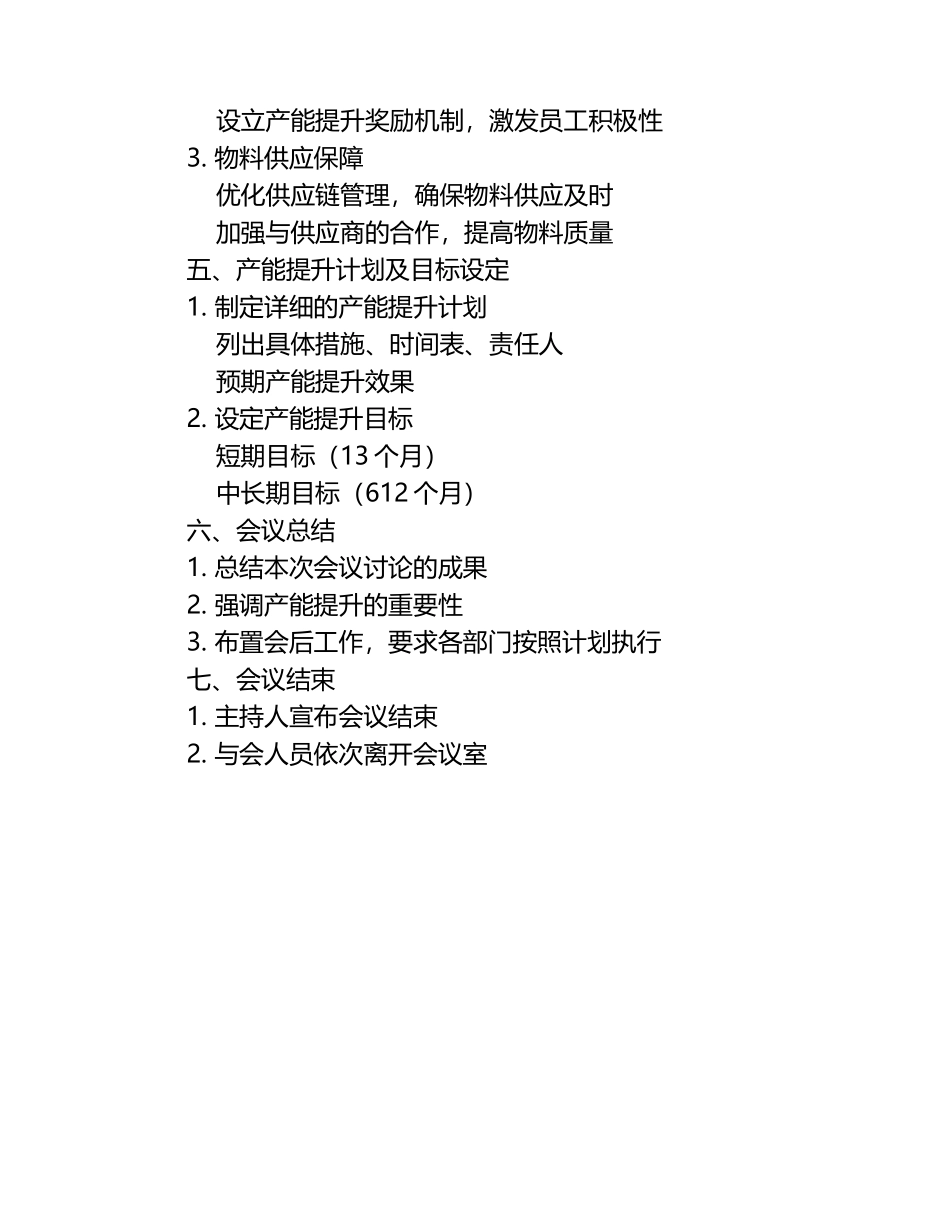 设立产能提升奖励机制，激发员工积极性
3.物料供应保障
优化供应链管理，确保物料供应及时
加强与供应商的合作，提高物料质量
五、产能提升计划及目标设定
1.制定详细的产能提升计划
列出具体措施、时间表、责任人
预期产能提升效果
2.设定产能提升目标
短期目标（13个月）
中长期目标（612个月）
六、会议总结
1.总结本次会议讨论的成果
2.强调产能提升的重要性
3.布置会后工作，要求各部门按照计划执行
七、会议结束
1.主持人宣布会议结束
2.与会人员依次离开会议室